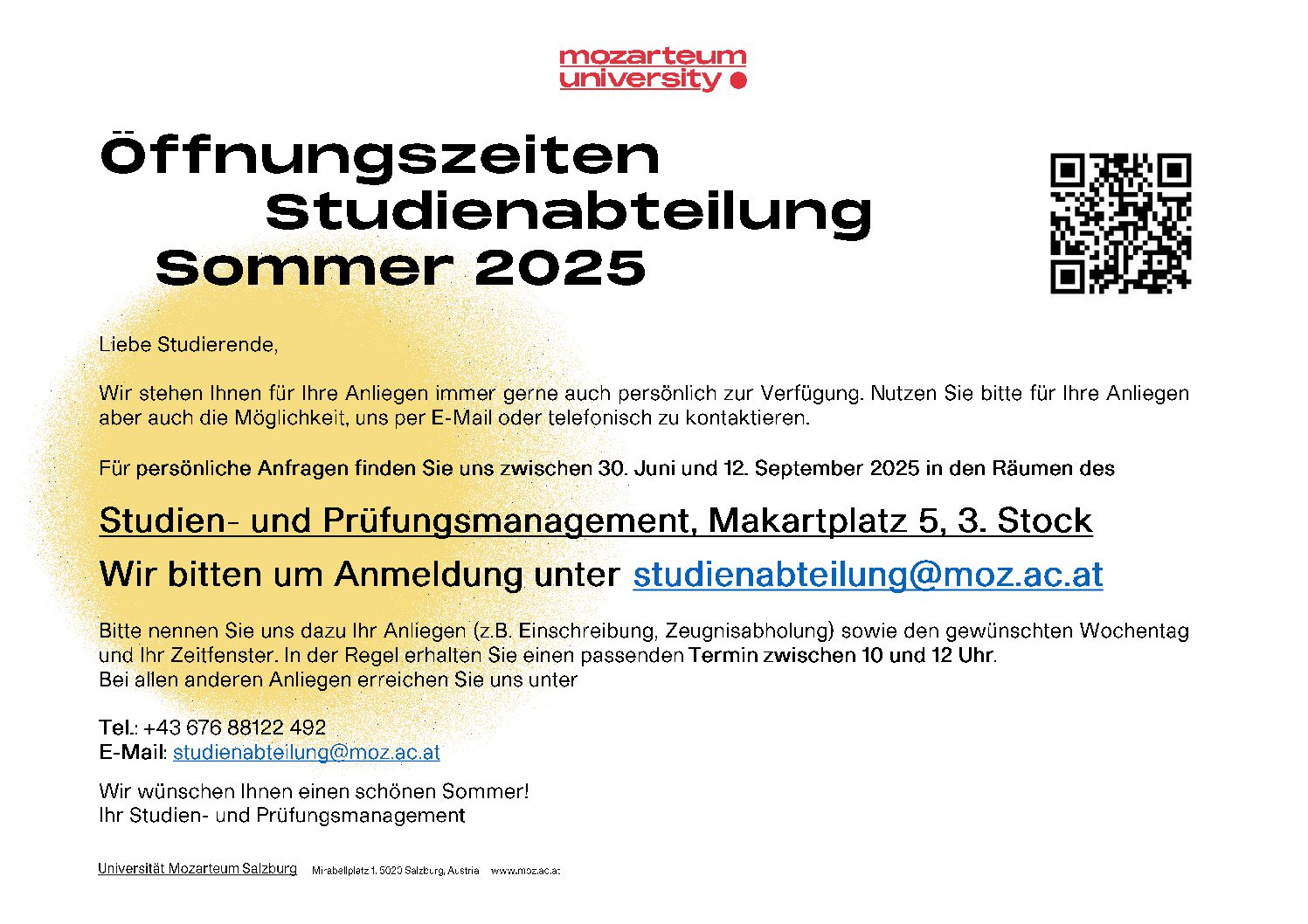 mozarteum university

Öffnungszeiten Studienabteilung Sommer 2025

Liebe Studierende,

Wir stehen Ihnen für Ihre Anliegen immer gerne auch persönlich zur Verfügung. Nutzen Sie bitte für Ihre Anliegen aber auch die Möglichkeit, uns per E-Mail oder telefonisch zu kontaktieren.

Für persönliche Anfragen finden Sie uns zwischen 30. Juni und 12. September 2025 in den Räumen des

Studien- und Prüfungsmanagement, Makartplatz 5, 3. Stock

Wir bitten um Anmeldung unter studienabteilung@moz.ac.at

Bitte nennen Sie uns dazu Ihr Anliegen (z.B. Einschreibung, Zeugnisabholung) sowie den gewünschten Wochentag und Ihr Zeitfenster. In der Regel erhalten Sie einen passenden Termin zwischen 10 und 12 Uhr.
Bei allen anderen Anliegen erreichen Sie uns unter

Tel.: +43 676 88122 492
E-Mail: studienabteilung@moz.ac.at

Wir wünschen Ihnen einen schönen Sommer!
Ihr Studien- und Prüfungsmanagement

Universität Mozarteum Salzburg Mirabellplatz 1, 5020 Salzburg, Austria www.moz.ac.at